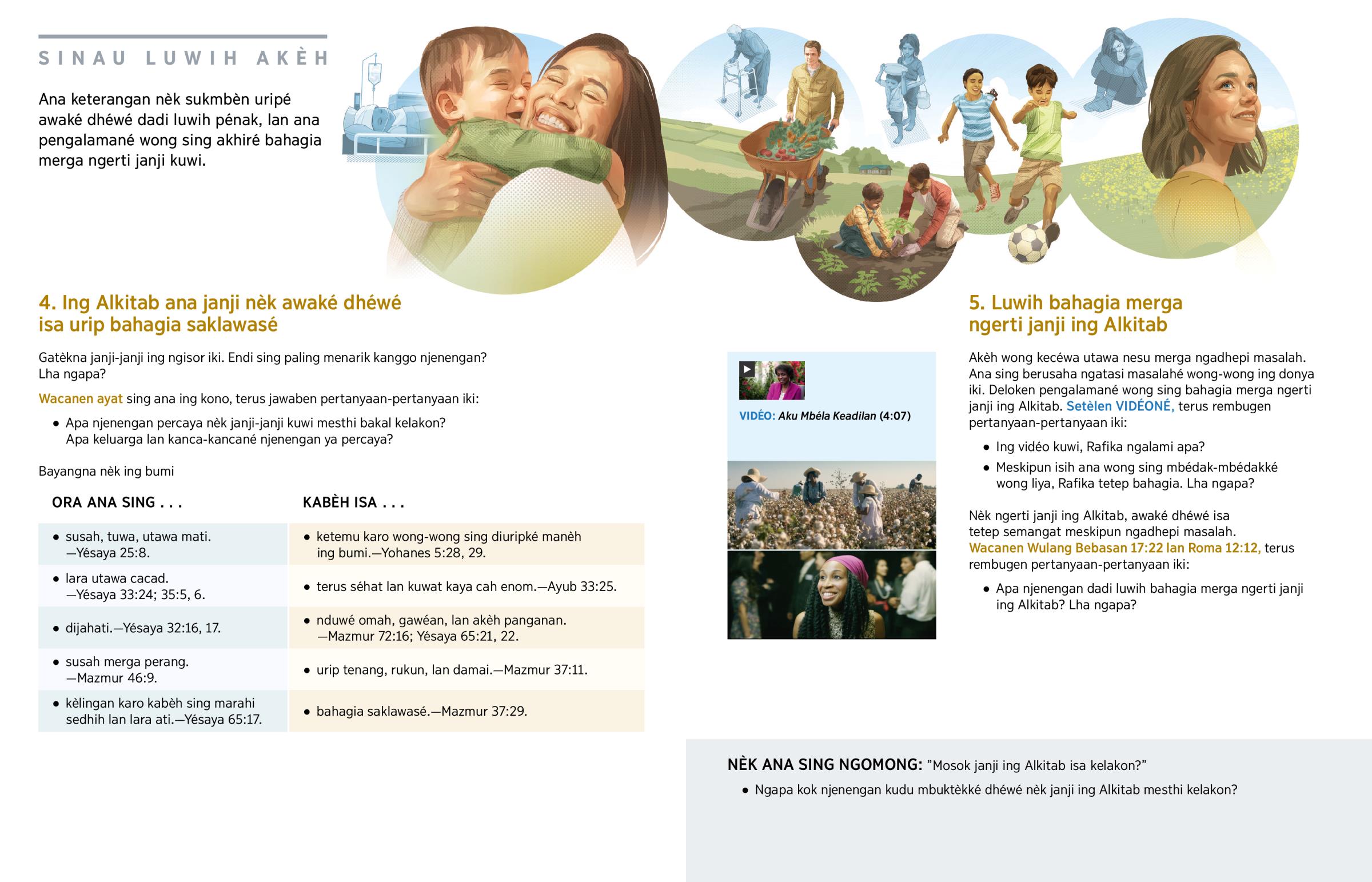 SINAU LUWIH AKÈH

Ana keterangan nèk sukmbèn uripé awaké dhéwé dadi luwih pénak, lan ana pengalamané wong sing akhiré bahagia merga ngerti janji kuwi.

4. Ing Alkitab ana janji nèk awaké dhéwé isa urip bahagia saklawasé

Gatèkna janji-janji ing ngisor iki. Endi sing paling menarik kanggo njenengan? Lha ngapa?

Wacanen ayat sing ana ing kono, terus jawaben pertanyaan-pertanyaan iki:

• Apa njenengan percaya nèk janji-janji kuwi mesthi bakal kelakon? Apa keluarga lan kanca-kancané njenengan ya percaya?

Bayangna nèk ing bumi

| ORA ANA SING . . . | KABÈH ISA . . . |
|---|---|
| • susah, tuwa, utawa mati. —Yésaya 25:8. | • ketemu karo wong-wong sing diuripké manèh ing bumi.—Yohanes 5:28, 29. |
| • lara utawa cacad. —Yésaya 33:24; 35:5, 6. | • terus séhat lan kuwat kaya cah enom.—Ayub 33:25. |
| • dijahati.—Yésaya 32:16, 17. | • nduwé omah, gawéan, lan akèh panganan. —Mazmur 72:16; Yésaya 65:21, 22. |
| • susah merga perang. —Mazmur 46:9. | • urip tenang, rukun, lan damai.—Mazmur 37:11. |
| • kèlingan karo kabèh sing marahi sedhih lan lara ati.—Yésaya 65:17. | • bahagia saklawasé.—Mazmur 37:29. |

VIDÉO: Aku Mbéla Keadilan (4:07)

5. Luwih bahagia merga ngerti janji ing Alkitab

Akèh wong kecéwa utawa nesu merga ngadhepi masalah. Ana sing berusaha ngatasi masalahé wong-wong ing donya iki. Deloken pengalamané wong sing bahagia merga ngerti janji ing Alkitab. Setèlen VIDÉONÉ, terus rembugen pertanyaan-pertanyaan iki:

• Ing vidéo kuwi, Rafika ngalami apa?

• Meskipun isih ana wong sing mbédak-mbédakké wong liya, Rafika tetep bahagia. Lha ngapa?

Nèk ngerti janji ing Alkitab, awaké dhéwé isa tetep semangat meskipun ngadhepi masalah. Wacanen Wulang Bebasan 17:22 lan Roma 12:12, terus rembugen pertanyaan-pertanyaan iki:

• Apa njenengan dadi luwih bahagia merga ngerti janji ing Alkitab? Lha ngapa?

NÈK ANA SING NGOMONG: ”Mosok janji ing Alkitab isa kelakon?”

• Ngapa kok njenengan kudu mbuktèkké dhéwé nèk janji ing Alkitab mesthi kelakon?